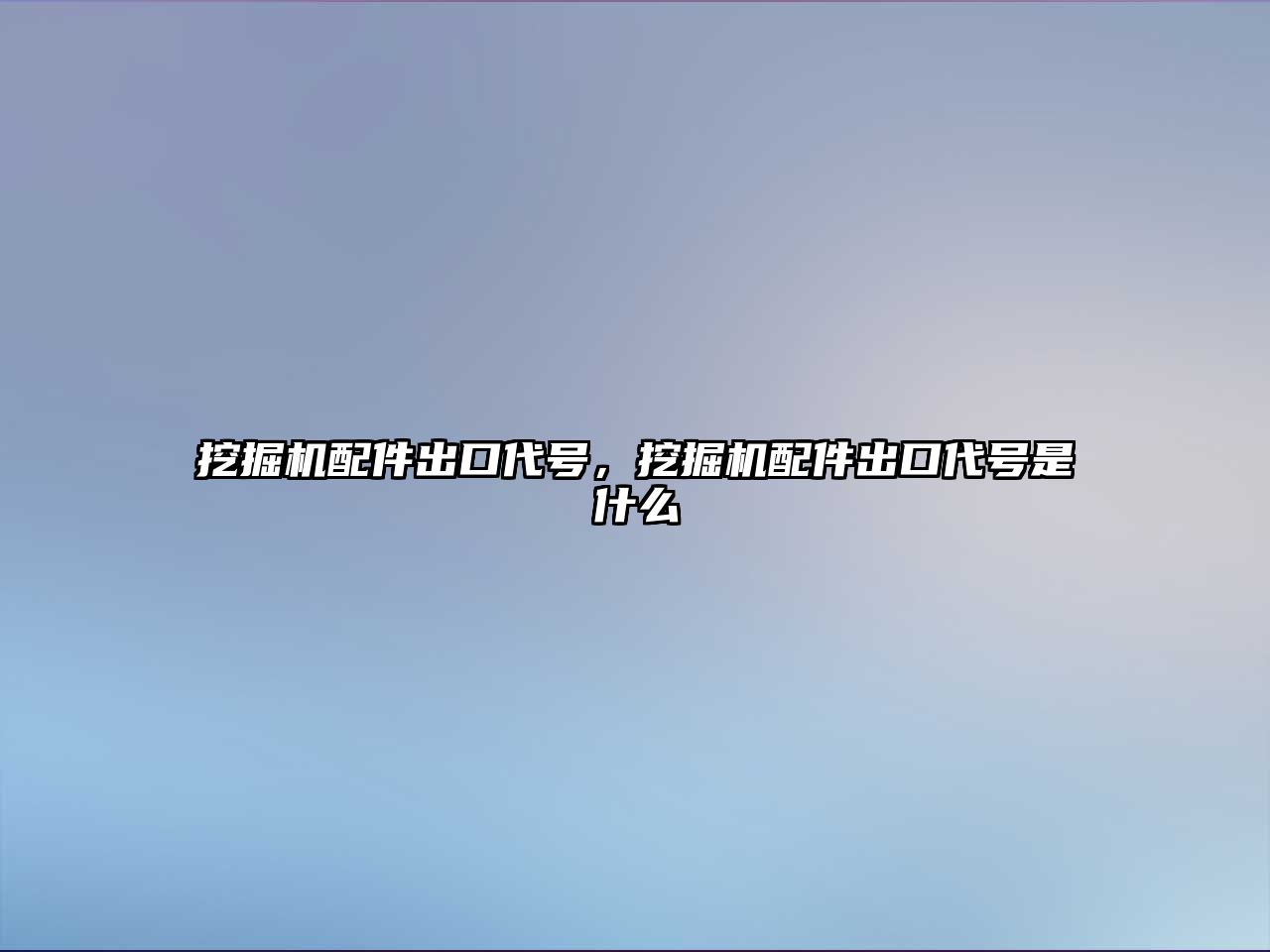 挖掘机配件出口代号，挖掘机配件出口代号是什么